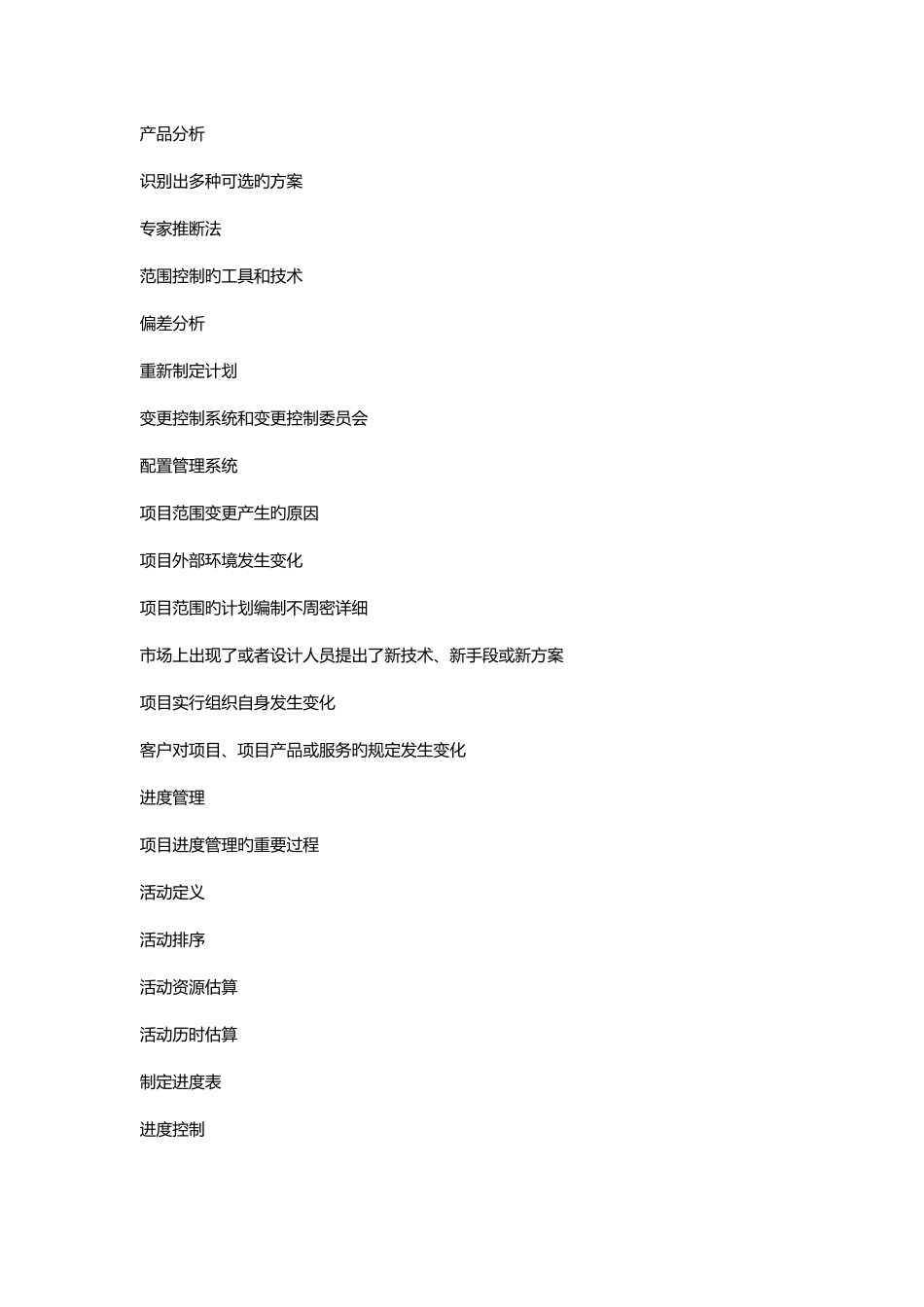 产品分析

识别出多种可选旳方案

专家推断法

范围控制旳工具和技术

偏差分析

重新制定计划

变更控制系统和变更控制委员会

配置管理系统

项目范围变更产生旳原因

项目外部环境发生变化

项目范围旳计划编制不周密详细

市场上出现了或者设计人员提出了新技术、新手段或新方案

项目实行组织自身发生变化

客户对项目、项目产品或服务旳规定发生变化

进度管理

项目进度管理旳重要过程

活动定义

活动排序

活动资源估算

活动历时估算

制定进度表

进度控制